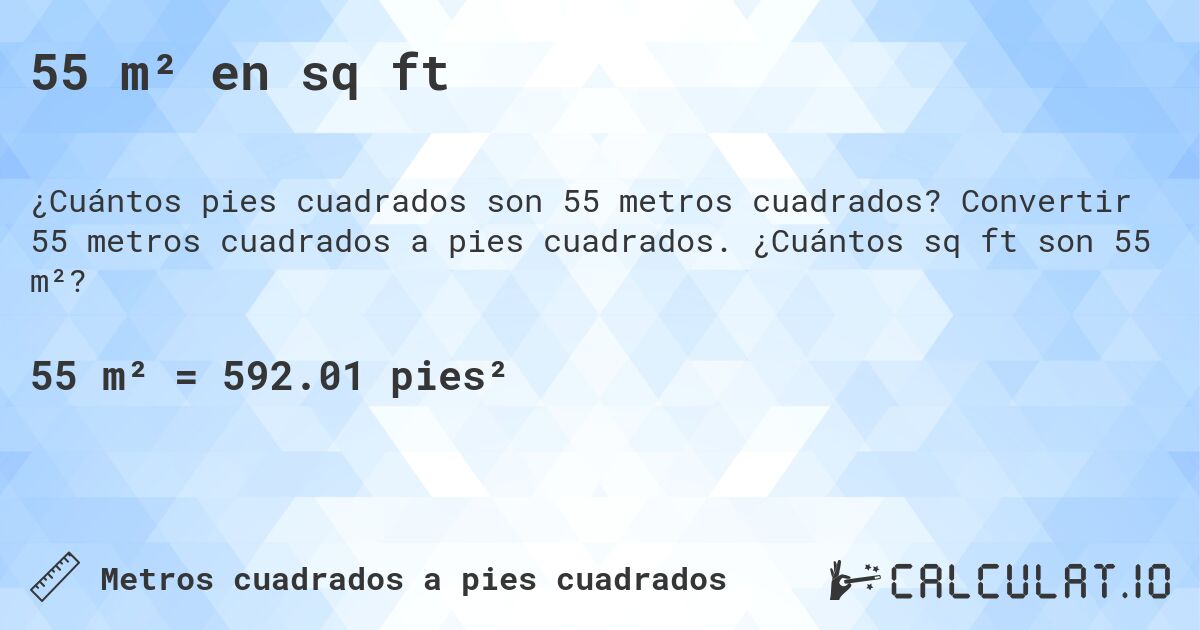 55 m² en sq ft

¿Cuántos pies cuadrados son 55 metros cuadrados? Convertir 55 metros cuadrados a pies cuadrados. ¿Cuántos sq ft son 55 m²?

55 m² = 592.01 pies²

Metros cuadrados a pies cuadrados

CALCULAT.IO